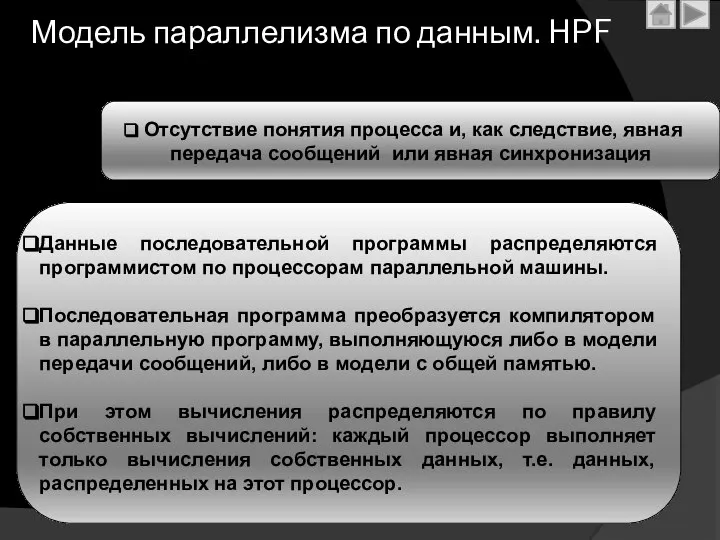 Модель параллелизма по данным. HPF

❑ Отсутствие понятия процесса и, как следствие, явная передача сообщений или явная синхронизация

❑Данные последовательной программы распределяются программистом по процессорам параллельной машины.

❑Последовательная программа преобразуется компилятором в параллельную программу, выполняющуюся либо в модели передачи сообщений, либо в модели с общей памятью.

❑При этом вычисления распределяются по правилу собственных вычислений: каждый процессор выполняет только вычисления собственных данных, т.е. данных, распределенных на этот процессор.